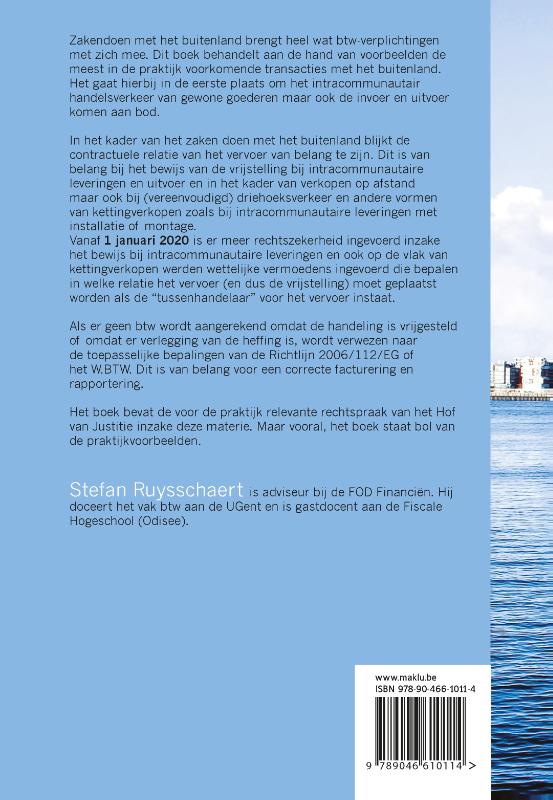 Zakendoen met het buitenland brengt heel wat btw-verplichtingen met zich mee. Dit boek behandelt aan de hand van voorbeelden de meest in de praktijk voorkomende transacties met het buitenland. Het gaat hierbij in de eerste plaats om het intracommunautair handelsverkeer van gewone goederen maar ook de invoer en uitvoer komen aan bod.

In het kader van het zaken doen met het buitenland blijkt de contractuele relatie van het vervoer van belang te zijn. Dit is van belang bij het bewijs van de vrijstelling bij intracommunautaire leveringen en uitvoer en in het kader van verkopen op afstand maar ook bij (vereenvoudigd) driehoeksverkeer en andere vormen van kettingverkopen zoals bij intracommunautaire leveringen met installatie of montage.
Vanaf 1 januari 2020 is er meer rechtszekerheid ingevoerd inzake het bewijs bij intracommunautaire leveringen en ook op de vlak van kettingverkopen werden wettelijke vermoedens ingevoerd die bepalen in welke relatie het vervoer (en dus de vrijstelling) moet geplaatst worden als de "tussenhandelaar" voor het vervoer instaat.

Als er geen btw wordt aangerekend omdat de handeling is vrijgesteld of omdat er verlegging van de heffing is, wordt verwezen naar de toepasselijke bepalingen van de Richtlijn 2006/112/EG of het W.BTW. Dit is van belang voor een correcte facturering en rapportering.

Het boek bevat de voor de praktijk relevante rechtspraak van het Hof van Justitie inzake deze materie. Maar vooral, het boek staat bol van de praktijkvoorbeelden.

Stefan Ruysschaert is adviseur bij de FOD Financiën. Hij doceert het vak btw aan de UGent en is gastdocent aan de Fiscale Hogeschool (Odisee).

www.maklu.be
ISBN 978-90-466-1011-4
9 789046 610114 >